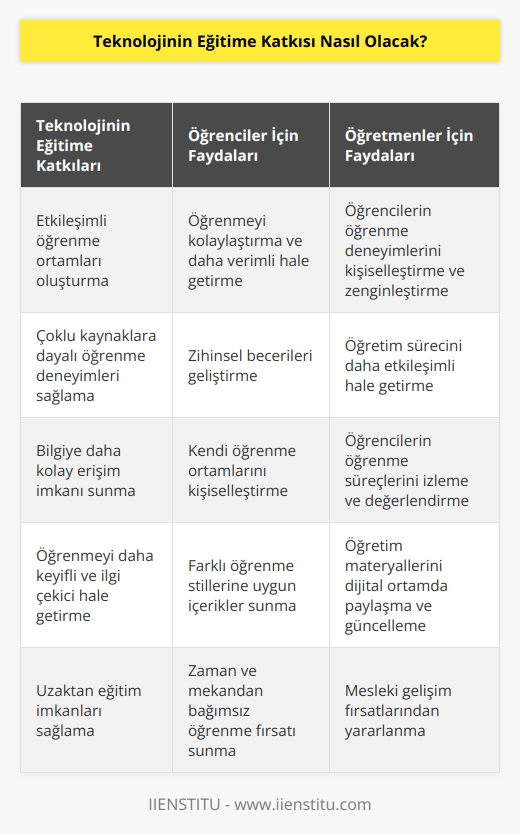 Teknolojinin Eğitime Katkısı Nasıl Olacak?

| Teknolojinin Eğitime Katkıları | Öğrenciler İçin Faydaları | Öğretmenler İçin Faydaları |
|---|---|---|
| Etkileşimli öğrenme ortamları oluşturma | Öğrenmeyi kolaylaştırma ve daha verimli hale getirme | Öğrencilerin öğrenme deneyimlerini kişiselleştirme ve zenginleştirme |
| Çoklu kaynaklara dayalı öğrenme deneyimleri sağlama | Zihinsel becerileri geliştirme | Öğretim sürecini daha etkileşimli hale getirme |
| Bilgiye daha kolay erişim imkanı sunma | Kendi öğrenme ortamlarını kişiselleştirme | Öğrencilerin öğrenme süreçlerini izleme ve değerlendirme |
| Öğrenmeyi daha keyifli ve ilgi çekici hale getirme | Farklı öğrenme stillerine uygun içerikler sunma | Öğretim materyallerini dijital ortamda paylaşma ve güncelleme |
| Uzaktan eğitim imkanları sağlama | Zaman ve mekandan bağımsız öğrenme fırsatı sunma | Mesleki gelişim fırsatlarından yararlanma |

IIENSTITU - www.iienstitu.com